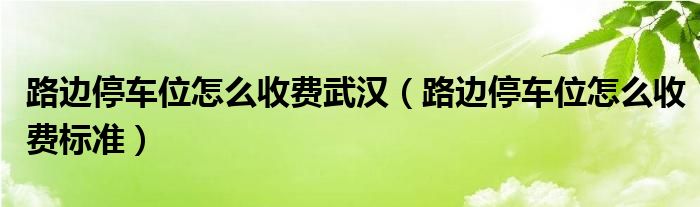 路边停车位怎么收费武汉（路边停车位怎么收费标准）